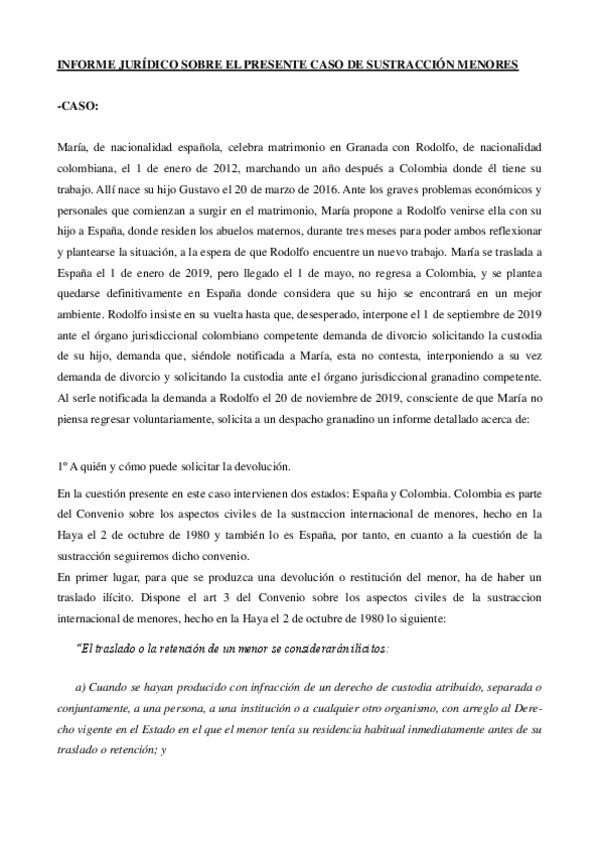 INFORME JURÍDICO SOBRE EL PRESENTE CASO DE SUSTRACCIÓN MENORES

-CASO:

María, de nacionalidad española, celebra matrimonio en Granada con Rodolfo, de nacionalidad colombiana, el 1 de enero de 2012, marchando un año después a Colombia donde él tiene su trabajo. Allí nace su hijo Gustavo el 20 de marzo de 2016. Ante los graves problemas económicos y personales que comienzan a surgir en el matrimonio, María propone a Rodolfo venirse ella con su hijo a España, donde residen los abuelos maternos, durante tres meses para poder ambos reflexionar y plantearse la situación, a la espera de que Rodolfo encuentre un nuevo trabajo. María se traslada a España el 1 de enero de 2019, pero llegado el 1 de mayo, no regresa a Colombia, y se plantea quedarse definitivamente en España donde considera que su hijo se encontrará en un mejor ambiente. Rodolfo insiste en su vuelta hasta que, desesperado, interpone el 1 de septiembre de 2019 ante el órgano jurisdiccional colombiano competente demanda de divorcio solicitando la custodia de su hijo, demanda que, siéndole notificada a María, esta no contesta, interponiendo a su vez demanda de divorcio y solicitando la custodia ante el órgano jurisdiccional granadino competente. Al serle notificada la demanda a Rodolfo el 20 de noviembre de 2019, consciente de que María no piensa regresar voluntariamente, solicita a un despacho granadino un informe detallado acerca de:

1º A quién y cómo puede solicitar la devolución.

En la cuestión presente en este caso intervienen dos estados: España y Colombia. Colombia es parte del Convenio sobre los aspectos civiles de la sustraccion internacional de menores, hecho en la Haya el 2 de octubre de 1980 y también lo es España, por tanto, en cuanto a la cuestión de la sustracción seguiremos dicho convenio.
En primer lugar, para que se produzca una devolución o restitución del menor, ha de haber un traslado ilícito. Dispone el art 3 del Convenio sobre los aspectos civiles de la sustraccion internacional de menores, hecho en la Haya el 2 de octubre de 1980 lo siguiente:

"El traslado o la retención de un menor se considerarán ilícitos:

a) Cuando se hayan producido con infracción de un derecho de custodia atribuido, separada o conjuntamente, a una persona, a una institución o a cualquier otro organismo, con arreglo al Derecho vigente en el Estado en el que el menor tenía su residencia habitual inmediatamente antes de su traslado o retención; y